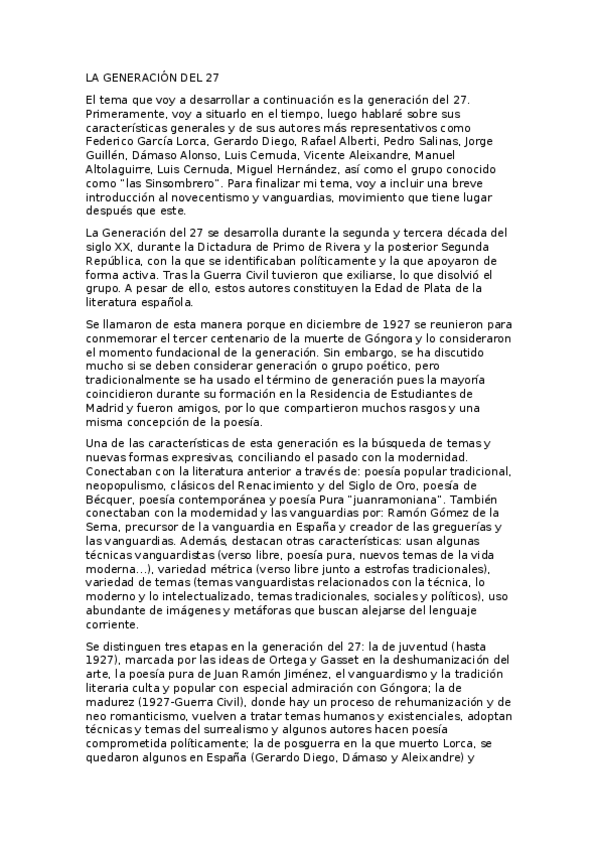 LA GENERACIÓN DEL 27

El tema que voy a desarrollar a continuación es la generación del 27. Primeramente, voy a situarlo en el tiempo, luego hablaré sobre sus características generales y de sus autores más representativos como Federico García Lorca, Gerardo Diego, Rafael Alberti, Pedro Salinas, Jorge Guillén, Dámaso Alonso, Luis Cernuda, Vicente Aleixandre, Manuel Altolaguirre, Luis Cernuda, Miguel Hernández, así como el grupo conocido como "las Sinsombrero". Para finalizar mi tema, voy a incluir una breve introducción al novecentismo y vanguardias, movimiento que tiene lugar después que este.

La Generación del 27 se desarrolla durante la segunda y tercera década del siglo XX, durante la Dictadura de Primo de Rivera y la posterior Segunda República, con la que se identificaban políticamente y la que apoyaron de forma activa. Tras la Guerra Civil tuvieron que exiliarse, lo que disolvió el grupo. A pesar de ello, estos autores constituyen la Edad de Plata de la literatura española.

Se llamaron de esta manera porque en diciembre de 1927 se reunieron para conmemorar el tercer centenario de la muerte de Góngora y lo consideraron el momento fundacional de la generación. Sin embargo, se ha discutido mucho si se deben considerar generación o grupo poético, pero tradicionalmente se ha usado el término de generación pues la mayoría coincidieron durante su formación en la Residencia de Estudiantes de Madrid y fueron amigos, por lo que compartieron muchos rasgos y una misma concepción de la poesía.

Una de las características de esta generación es la búsqueda de temas y nuevas formas expresivas, conciliando el pasado con la modernidad. Conectaban con la literatura anterior a través de: poesía popular tradicional, neopopulismo, clásicos del Renacimiento y del Siglo de Oro, poesía de Bécquer, poesía contemporánea y poesía Pura "juanramoniana". También conectaban con la modernidad y las vanguardias por: Ramón Gómez de la Serna, precursor de la vanguardia en España y creador de las greguerías y las vanguardias. Además, destacan otras características: usan algunas técnicas vanguardistas (verso libre, poesía pura, nuevos temas de la vida moderna...), variedad métrica (verso libre junto a estrofas tradicionales), variedad de temas (temas vanguardistas relacionados con la técnica, lo moderno y lo intelectualizado, temas tradicionales, sociales y políticos), uso abundante de imágenes y metáforas que buscan alejarse del lenguaje corriente.

Se distinguen tres etapas en la generación del 27: la de juventud (hasta 1927), marcada por las ideas de Ortega y Gasset en la deshumanización del arte, la poesía pura de Juan Ramón Jiménez, el vanguardismo y la tradición literaria culta y popular con especial admiración con Góngora; la de madurez (1927-Guerra Civil), donde hay un proceso de rehumanización y de neo romanticismo, vuelven a tratar temas humanos y existenciales, adoptan técnicas y temas del surrealismo y algunos autores hacen poesía comprometida políticamente; la de posguerra en la que muerto Lorca, se quedaron algunos en España (Gerardo Diego, Dámaso y Aleixandre) y